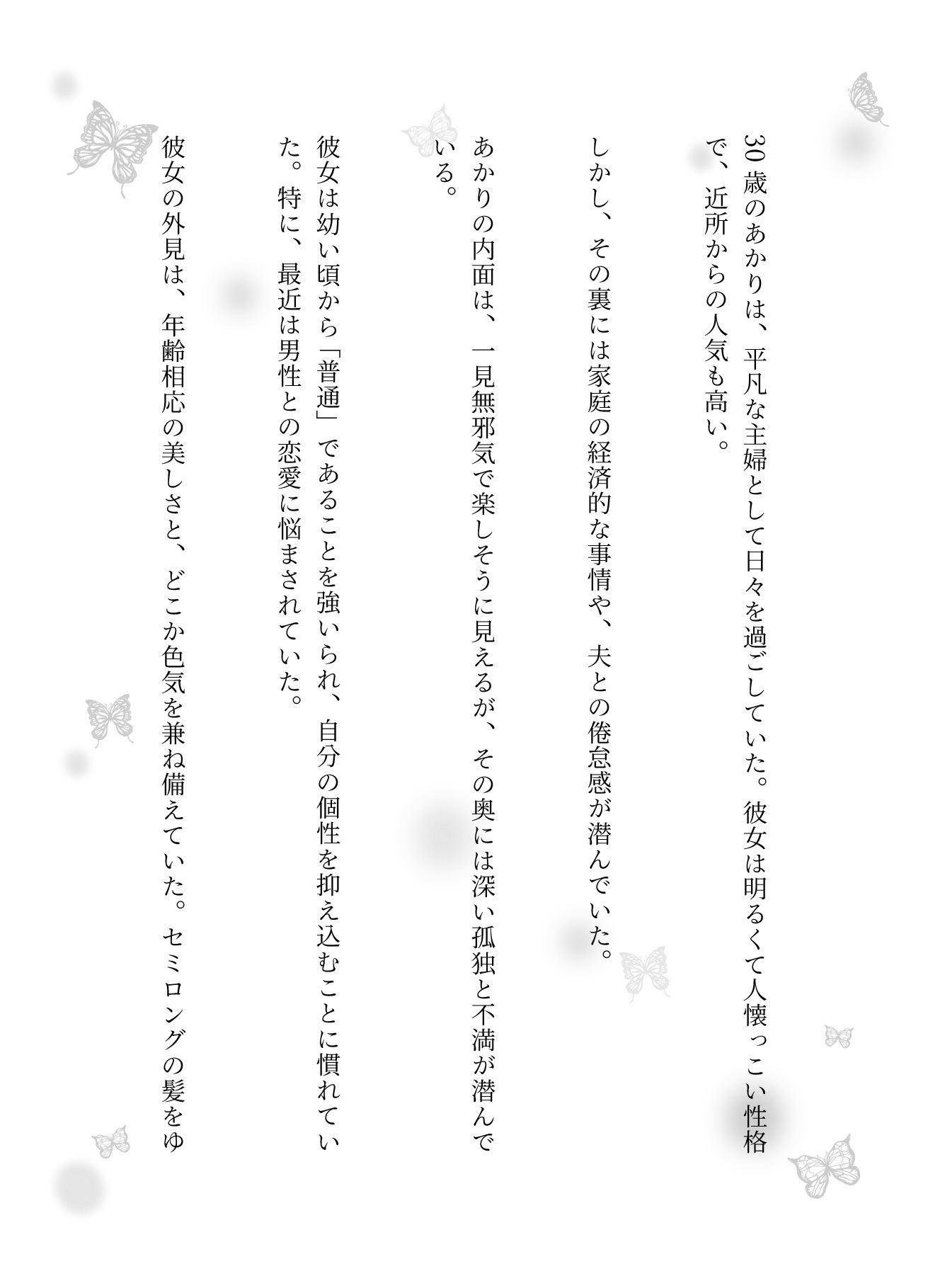 30歳のあかりは、平凡な主婦として日々を過ごしていた。彼女は明るくて人懐っこい性格で、近所からの人気も高い。

しかし、その裏には家庭の経済的な事情や、夫との倦怠感が潜んでいた。

あかりの内面は、一見無邪気で楽しそうに見えるが、その奥には深い孤独と不満が潜んでいる。

彼女は幼い頃から「普通」であることを強いられ、自分の個性を抑え込むことに慣れていた。特に、最近は男性との恋愛に悩まされていた。

彼女の外見は、年齢相応の美しさと、どこか色気を兼ね備えていた。セミロングの髪をゆ